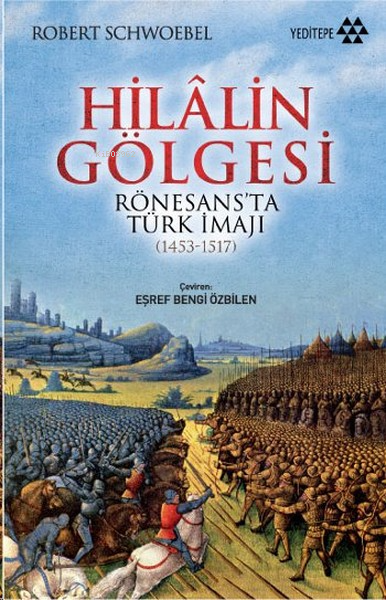 ROBERT SCHWOEBEL

YEDİTEPE

HİLÂLİN GÖLGESİ

RÖNESANS'TA TÜRK İMAJI

(1453-1517)

Çeviren:
EŞREF BENGİ ÖZBİLEN